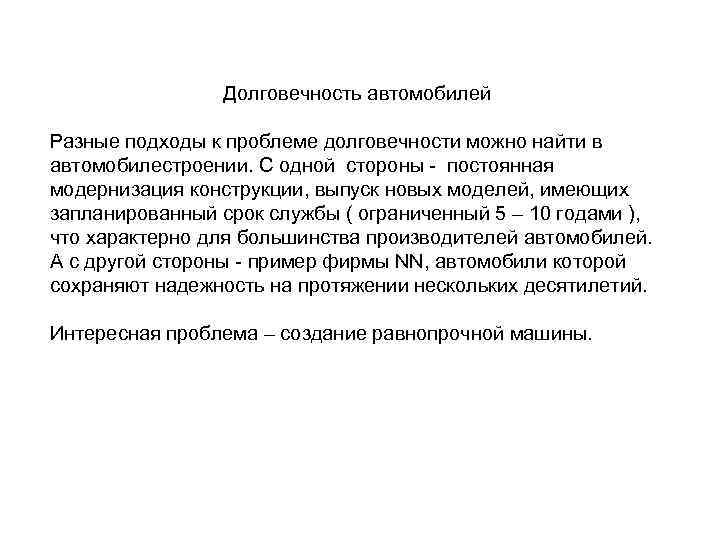 Долговечность автомобилей

Разные подходы к проблеме долговечности можно найти в автомобилестроении. С одной стороны - постоянная модернизация конструкции, выпуск новых моделей, имеющих запланированный срок службы ( ограниченный 5 – 10 годами ), что характерно для большинства производителей автомобилей. А с другой стороны - пример фирмы NN, автомобили которой сохраняют надежность на протяжении нескольких десятилетий.

Интересная проблема – создание равнопрочной машины.